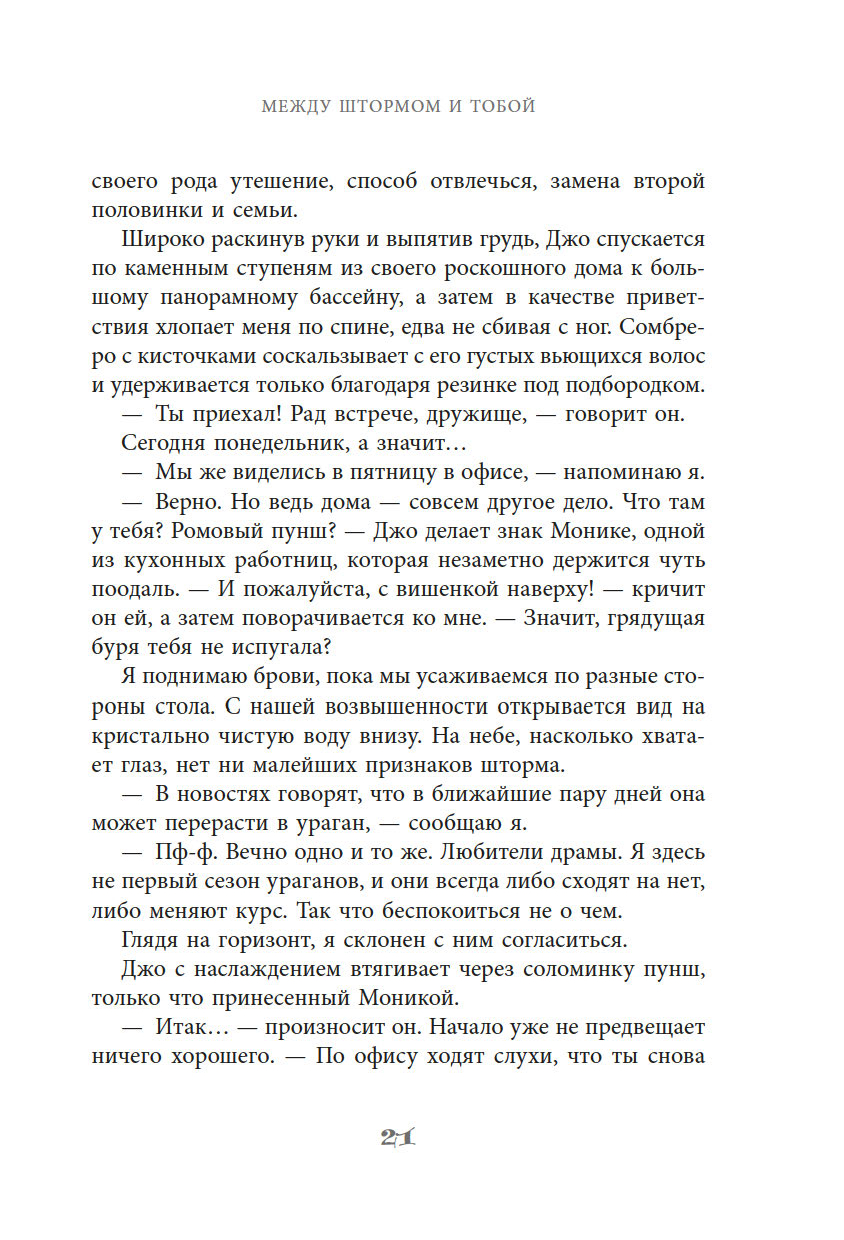 МЕЖДУ ШТОРМОМ И ТОБОЙ

своего рода утешение, способ отвлечься, замена второй половинки и семьи.

Широко раскинув руки и выпятив грудь, Джо спускается по каменным ступеням из своего роскошного дома к большому панорамному бассейну, а затем в качестве приветствия хлопает меня по спине, едва не сбивая с ног. Сомбреро с кисточками соскальзывает с его густых вьющихся волос и удерживается только благодаря резинке под подбородком.

— Ты приехал! Рад встрече, дружище, — говорит он.

Сегодня понедельник, а значит…

— Мы же виделись в пятницу в офисе, — напоминаю я.

— Верно. Но ведь дома — совсем другое дело. Что там у тебя? Ромовый пунш? — Джо делает знак Монике, одной из кухонных работниц, которая незаметно держится чуть поодаль. — И пожалуйста, с вишенкой наверху! — кричит он ей, а затем поворачивается ко мне. — Значит, грядущая буря тебя не испугала?

Я поднимаю брови, пока мы усаживаемся по разные стороны стола. С нашей возвышенности открывается вид на кристально чистую воду внизу. На небе, насколько хватает глаз, нет ни малейших признаков шторма.

— В новостях говорят, что в ближайшие пару дней она может перерасти в ураган, — сообщаю я.

— Пф-ф. Вечно одно и то же. Любители драмы. Я здесь не первый сезон ураганов, и они всегда либо сходят на нет, либо меняют курс. Так что беспокоиться не о чем.

Глядя на горизонт, я склонен с ним согласиться.

Джо с наслаждением втягивает через соломинку пунш, только что принесенный Моникой.

— Итак… — произносит он. Начало уже не предвещает ничего хорошего. — По офису ходят слухи, что ты снова

21